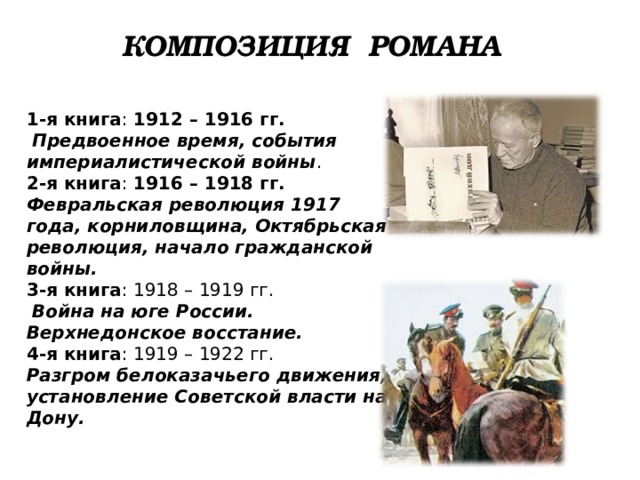 КОМПОЗИЦИЯ РОМАНА

1-я книга: 1912 – 1916 гг.
Предвоенное время, события империалистической войны.
2-я книга: 1916 – 1918 гг.
Февральская революция 1917 года, корниловщина, Октябрьская революция, начало гражданской войны.
3-я книга: 1918 – 1919 гг.
Война на юге России. Верхнедонское восстание.
4-я книга: 1919 – 1922 гг.
Разгром белоказачьего движения, установление Советской власти на Дону.

Тихий Дон